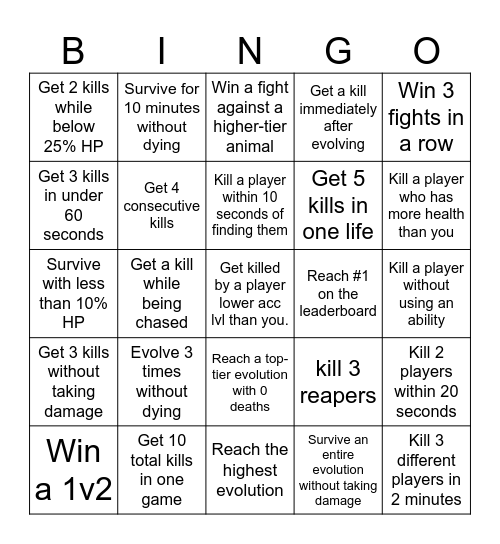 | B | I | N | G | O |
|---|---|---|---|---|
| Get 2 kills while below 25% HP | Survive for 10 minutes without dying | Win a fight against a higher-tier animal | Get a kill immediately after evolving | Win 3 fights in a row |
| Get 3 kills in under 60 seconds | Get 4 consecutive kills | Kill a player within 10 seconds of finding them | Get 5 kills in one life | Kill a player who has more health than you |
| Survive with less than 10% HP | Get a kill while being chased | Get killed by a player lower acc lvl than you. | Reach #1 on the leaderboard | Kill a player without using an ability |
| Get 3 kills without taking damage | Evolve 3 times without dying | Reach a top-tier evolution with 0 deaths | kill 3 reapers | Kill 2 players within 20 seconds |
| Win a 1v2 | Get 10 total kills in one game | Reach the highest evolution | Survive an entire evolution without taking damage | Kill 3 different players in 2 minutes |